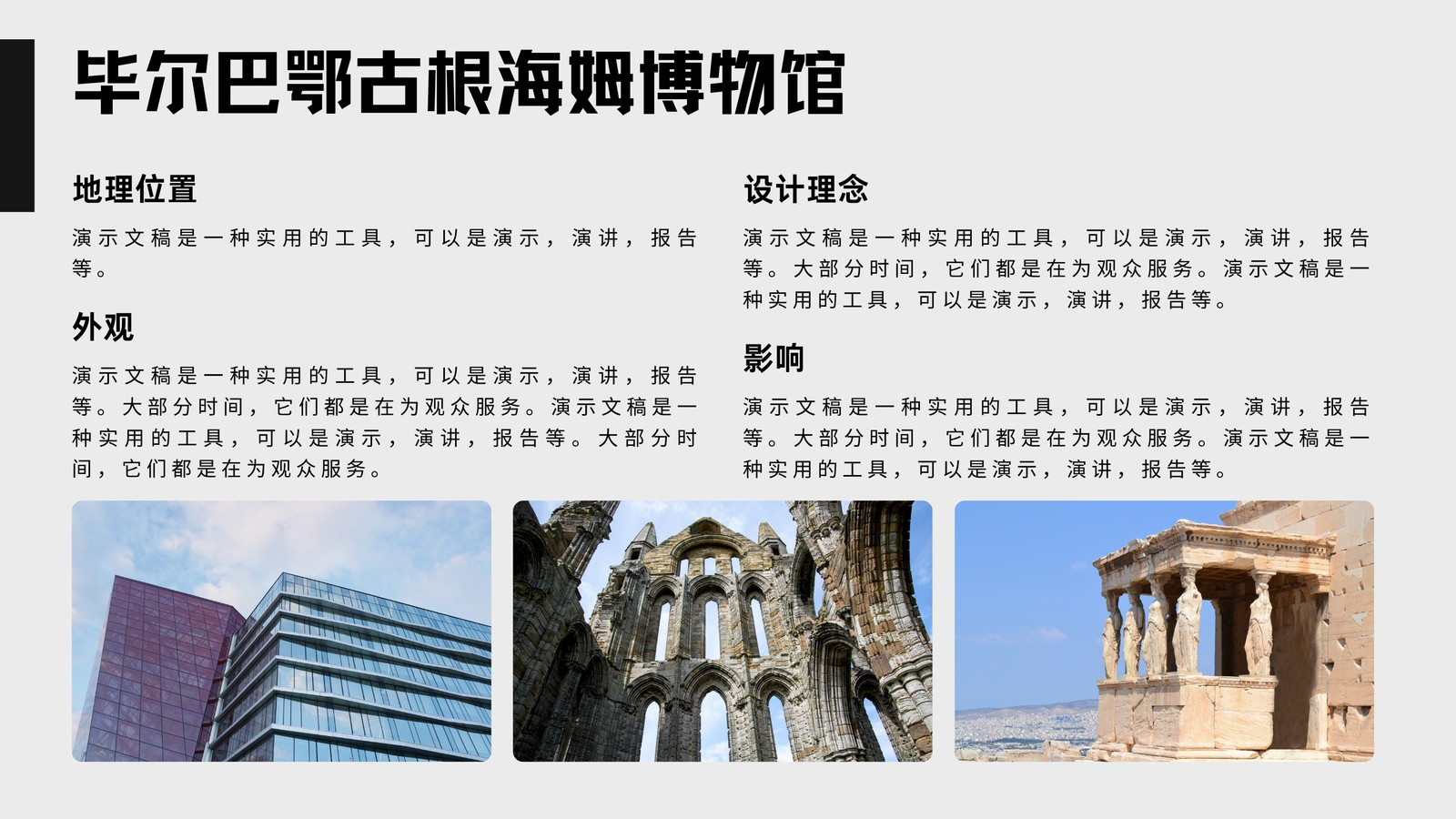 毕尔巴鄂古根海姆博物馆

地理位置

演示文稿是一种实用的工具，可以是演示，演讲，报告等。

外观

演示文稿是一种实用的工具，可以是演示，演讲，报告等。大部分时间，它们都是在为观众服务。演示文稿是一种实用的工具，可以是演示，演讲，报告等。大部分时间，它们都是在为观众服务。

设计理念

演示文稿是一种实用的工具，可以是演示，演讲，报告等。大部分时间，它们都是在为观众服务。演示文稿是一种实用的工具，可以是演示，演讲，报告等。

影响

演示文稿是一种实用的工具，可以是演示，演讲，报告等。大部分时间，它们都是在为观众服务。演示文稿是一种实用的工具，可以是演示，演讲，报告等。